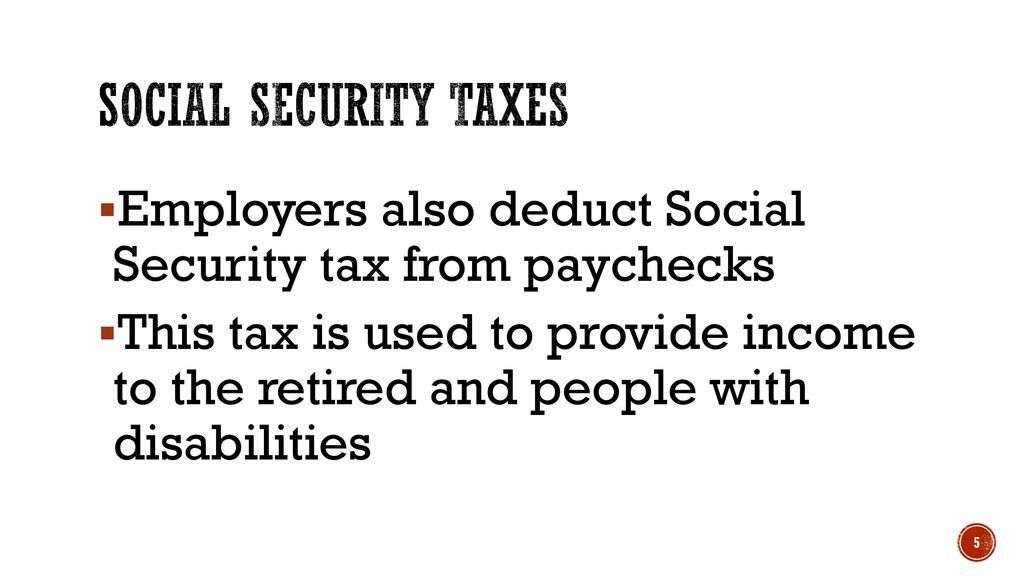 SOCIAL SECURITY TAXES

▪Employers also deduct Social Security tax from paychecks

▪This tax is used to provide income to the retired and people with disabilities

5